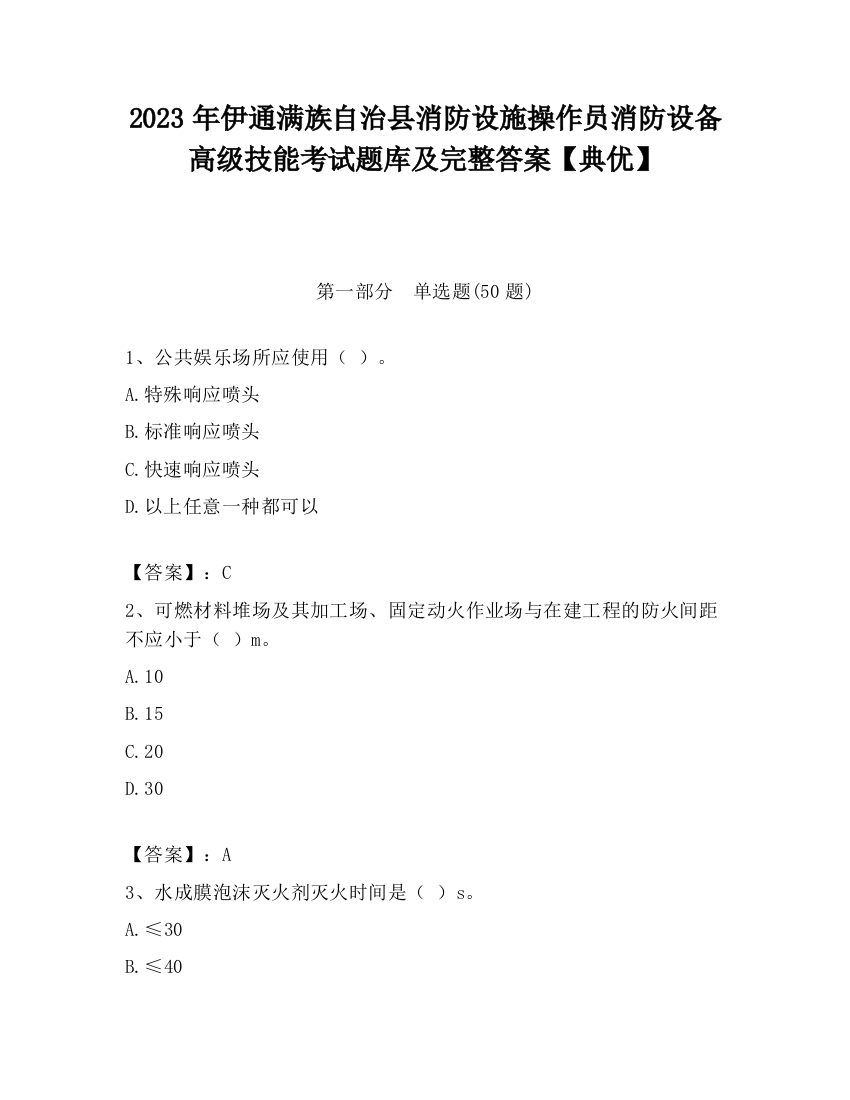 2023 年伊通满族自治县消防设施操作员消防设备高级技能考试题库及完整答案【典优】

第一部分　单选题(50 题)

1、公共娱乐场所应使用（ ）。

A.特殊响应喷头

B.标准响应喷头

C.快速响应喷头

D.以上任意一种都可以

【答案】：C

2、可燃材料堆场及其加工场、固定动火作业场与在建工程的防火间距不应小于（ ）m。

A.10

B.15

C.20

D.30

【答案】：A

3、水成膜泡沫灭火剂灭火时间是（ ）s。

A.≤30

B.≤40